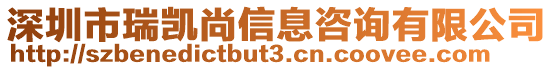 深圳市瑞凯尚信息咨询有限公司
http://szbenedictbut3.cn.coovee.com